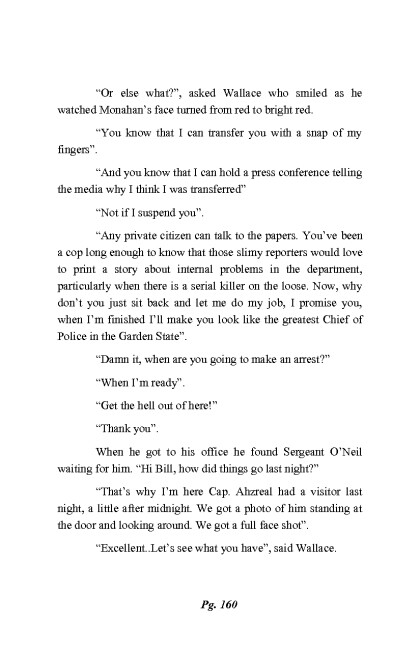 “Or else what?”, asked Wallace who smiled as he watched Monahan’s face turned from red to bright red.

“You know that I can transfer you with a snap of my fingers”.

“And you know that I can hold a press conference telling the media why I think I was transferred”

“Not if I suspend you”.

“Any private citizen can talk to the papers. You’ve been a cop long enough to know that those slimy reporters would love to print a story about internal problems in the department, particularly when there is a serial killer on the loose. Now, why don’t you just sit back and let me do my job, I promise you, when I’m finished I’ll make you look like the greatest Chief of Police in the Garden State”.

“Damn it, when are you going to make an arrest?”

“When I’m ready”.

“Get the hell out of here!”

“Thank you”.

When he got to his office he found Sergeant O’Neil waiting for him. “Hi Bill, how did things go last night?”

“That’s why I’m here Cap. Ahzreal had a visitor last night, a little after midnight. We got a photo of him standing at the door and looking around. We got a full face shot”.

“Excellent..Let’s see what you have”, said Wallace.

Pg. 160